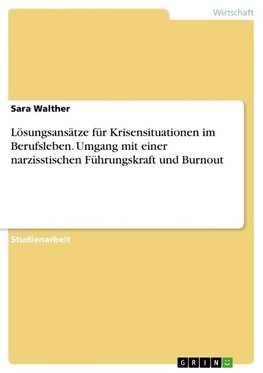 Wirtschaft

Sara Walther

Lösungsansätze für Krisensituationen im Berufsleben. Umgang mit einer narzisstischen Führungskraft und Burnout

Studienarbeit

GRIN